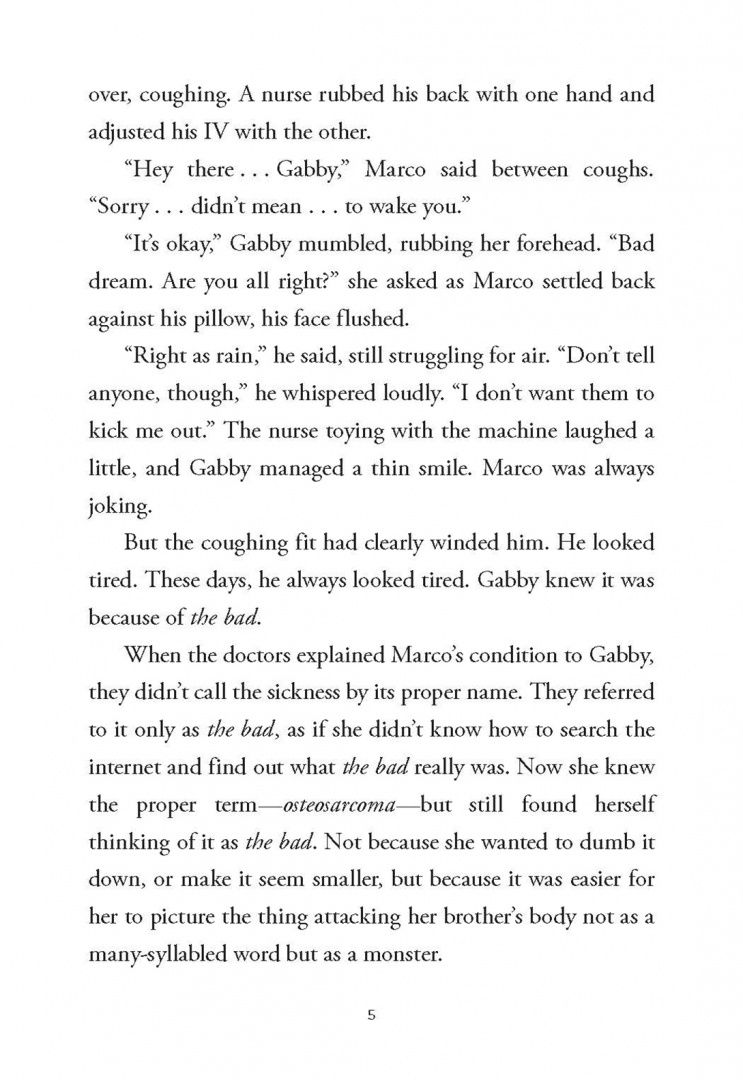 over, coughing. A nurse rubbed his back with one hand and adjusted his IV with the other.

"Hey there . . . Gabby," Marco said between coughs. "Sorry . . . didn't mean . . . to wake you."

"It's okay," Gabby mumbled, rubbing her forehead. "Bad dream. Are you all right?" she asked as Marco settled back against his pillow, his face flushed.

"Right as rain," he said, still struggling for air. "Don't tell anyone, though," he whispered loudly. "I don't want them to kick me out." The nurse toying with the machine laughed a little, and Gabby managed a thin smile. Marco was always joking.

But the coughing fit had clearly winded him. He looked tired. These days, he always looked tired. Gabby knew it was because of the bad.

When the doctors explained Marco's condition to Gabby, they didn't call the sickness by its proper name. They referred to it only as the bad, as if she didn't know how to search the internet and find out what the bad really was. Now she knew the proper term—osteosarcoma—but still found herself thinking of it as the bad. Not because she wanted to dumb it down, or make it seem smaller, but because it was easier for her to picture the thing attacking her brother's body not as a many-syllabled word but as a monster.

5